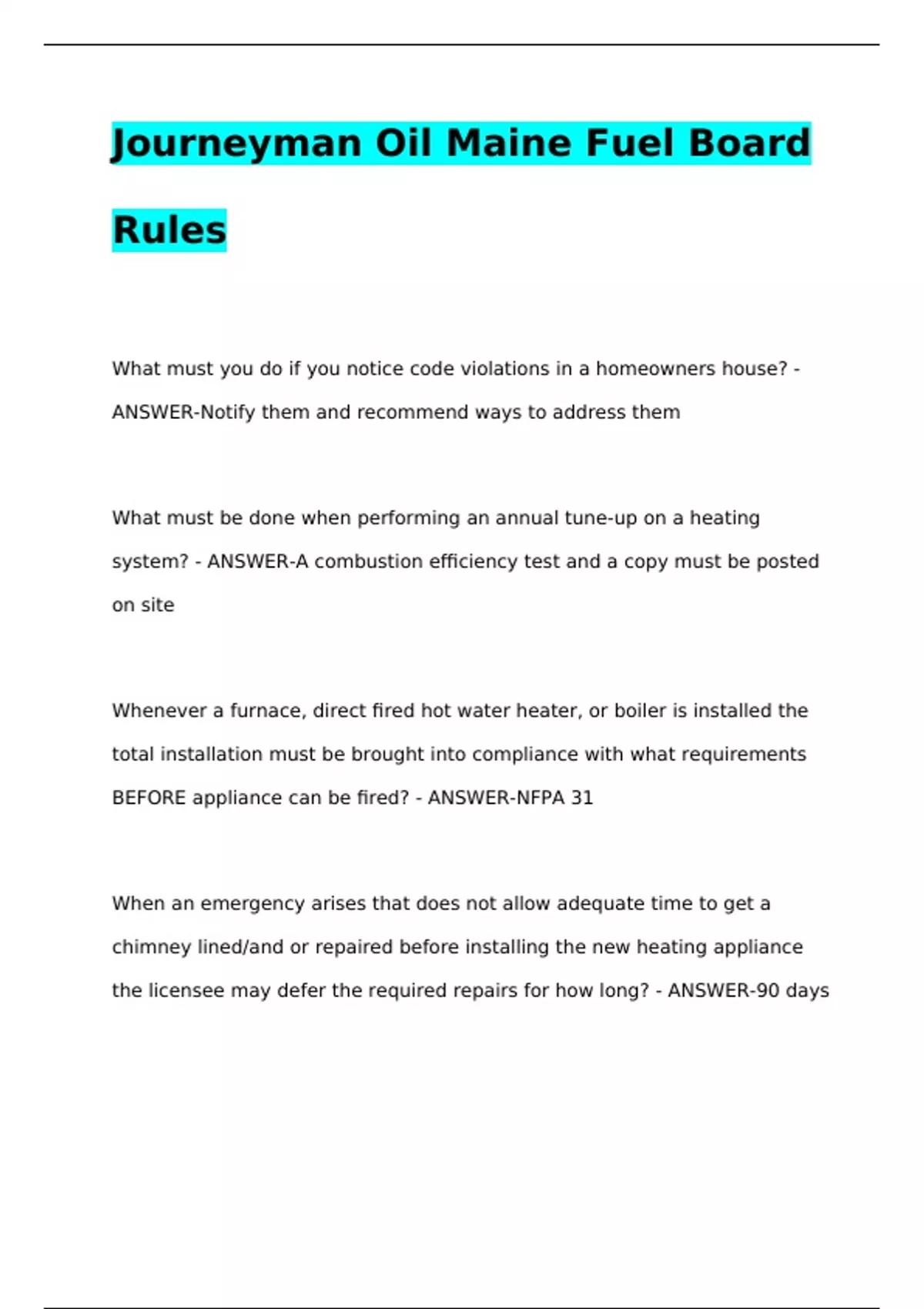 Journeyman Oil Maine Fuel Board Rules

What must you do if you notice code violations in a homeowners house? - ANSWER-Notify them and recommend ways to address them

What must be done when performing an annual tune-up on a heating system? - ANSWER-A combustion efficiency test and a copy must be posted on site

Whenever a furnace, direct fired hot water heater, or boiler is installed the total installation must be brought into compliance with what requirements BEFORE appliance can be fired? - ANSWER-NFPA 31

When an emergency arises that does not allow adequate time to get a chimney lined/and or repaired before installing the new heating appliance the licensee may defer the required repairs for how long? - ANSWER-90 days